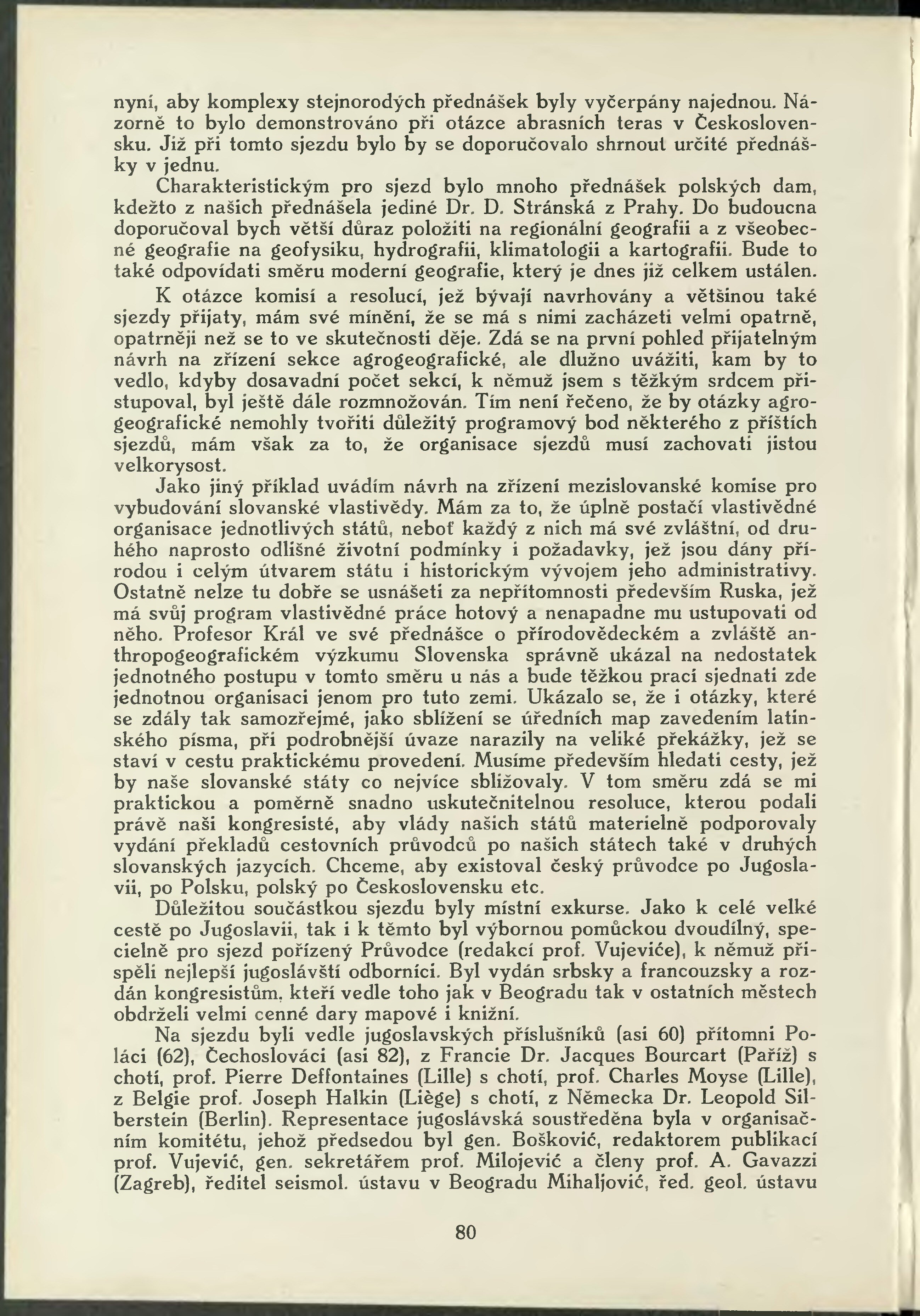 nyní, aby komplexy stejnorodých přednášek byly vyčerpány najednou. Názorně to bylo demonstrováno při otázce abrasních teras v Československu. Již při tomto sjezdu bylo by se doporučovalo shrnout určité přednášky v jednu.

Charakteristickým pro sjezd bylo mnoho přednášek polských dam, kdežto z našich přednášela jediné Dr. D. Stránská z Prahy. Do budoucna doporučoval bych větší důraz položiti na regionální geografii a z všeobecné geografie na geofysiku, hydrografii, klimatologii a kartografii. Bude to také odpovídati směru moderní geografie, který je dnes již celkem ustálen.

K otázce komisí a resolucí, jež bývají navrhovány a většinou také sjezdy přijaty, mám své mínění, že se má s nimi zacházeti velmi opatrně, opatrněji než se to ve skutečnosti děje. Zdá se na první pohled přijatelným návrh na zřízení sekce agrogeografické, ale dlužno uvážiti, kam by to vedlo, kdyby dosavadní počet sekcí, k němuž jsem s těžkým srdcem přistupoval, byl ještě dále rozmnožován. Tím není řečeno, že by otázky agrogeografické nemohly tvořiti důležitý programový bod některého z příštích sjezdů, mám však za to, že organisace sjezdů musí zachovati jistou velkorysost.

Jako jiný příklad uvádím návrh na zřízení mezislovanské komise pro vybudování slovanské vlastivědy. Mám za to, že úplně postačí vlastivědné organisace jednotlivých států, neboť každý z nich má své zvláštní, od druhého naprosto odlišné životní podmínky i požadavky, jež jsou dány přírodou i celým útvarem státu i historickým vývojem jeho administrativy. Ostatně nelze tu dobře se usnášeti za nepřítomnosti především Ruska, jež má svůj program vlastivědné práce hotový a nenapadne mu ustupovati od něho. Profesor Král ve své přednášce o přírodovědeckém a zvláště anthropogeografickém výzkumu Slovenska správně ukázal na nedostatek jednotného postupu v tomto směru u nás a bude těžkou prací sjednati zde jednotnou organisaci jenom pro tuto zemi. Ukázalo se, že i otázky, které se zdály tak samozřejmé, jako sblížení se úředních map zavedením latinského písma, při podrobnější úvaze narazily na veliké překážky, jež se staví v cestu praktickému provedení. Musíme především hledati cesty, jež by naše slovanské státy co nejvíce sbližovaly. V tom směru zdá se mi praktickou a poměrně snadno uskutečnitelnou resoluce, kterou podali právě naši kongresisté, aby vlády našich států materielně podporovaly vydání překladů cestovních průvodců po našich státech také v druhých slovanských jazycích. Chceme, aby existoval český průvodce po Jugoslavii, po Polsku, polský po Československu etc.

Důležitou součástkou sjezdu byly místní exkurse. Jako k celé velké cestě po Jugoslavii, tak i k těmto byl výbornou pomůckou dvoudílný, specielně pro sjezd pořízený Průvodce (redakcí prof. Vujeviće), k němuž přispěli nejlepší jugoslávští odborníci. Byl vydán srbsky a francouzsky a rozdán kongresistům, kteří vedle toho jak v Beogradu tak v ostatních městech obdrželi velmi cenné dary mapové i knižní.

Na sjezdu byli vedle jugoslavských příslušníků (asi 60) přítomni Poláci (62), Čechoslováci (asi 82), z Francie Dr. Jacques Bourcart (Paříž) s chotí, prof. Pierre Deffontaines (Lille) s chotí, prof. Charles Moyse (Lille), z Belgie prof. Joseph Halkin (Liège) s chotí, z Německa Dr. Leopold Silberstein (Berlin). Representace jugoslávská soustředěna byla v organisačním komitétu, jehož předsedou byl gen. Bošković, redaktorem publikací prof. Vujević, gen. sekretářem prof. Milojević a členy prof. A. Gavazzi (Zagreb), ředitel seismol. ústavu v Beogradu Mihaljović, řed. geol. ústavu

80